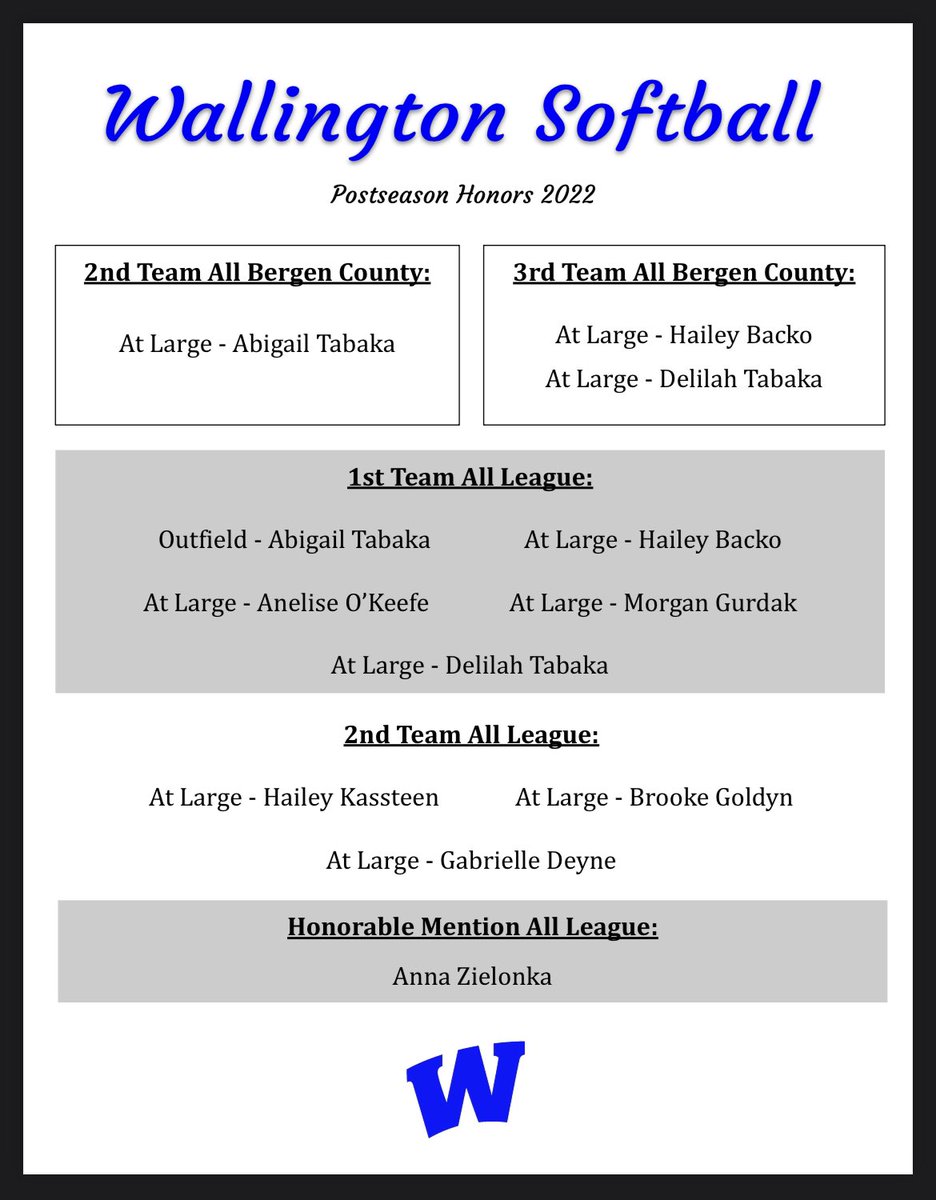 Wallington Softball

Postseason Honors 2022

2nd Team All Bergen County:

At Large - Abigail Tabaka

3rd Team All Bergen County:

At Large - Hailey Backo

At Large - Delilah Tabaka

1st Team All League:

Outfield - Abigail Tabaka

At Large - Hailey Backo

At Large - Anelise O'Keefe

At Large - Morgan Gurdak

At Large - Delilah Tabaka

2nd Team All League:

At Large - Hailey Kassteen

At Large - Brooke Goldyn

At Large - Gabrielle Deyne

Honorable Mention All League:

Anna Zielonka

W